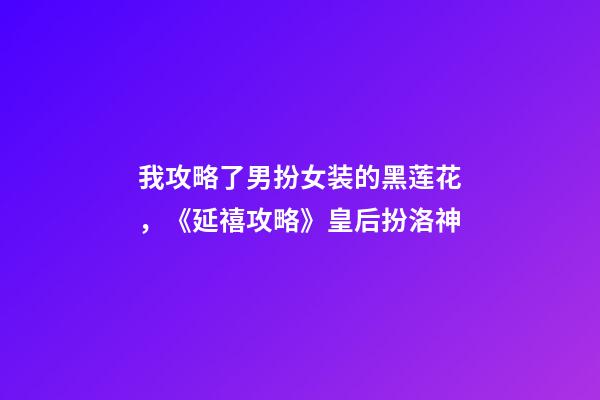 我攻略了男扮女装的黑莲花，《延禧攻略》皇后扮洛神